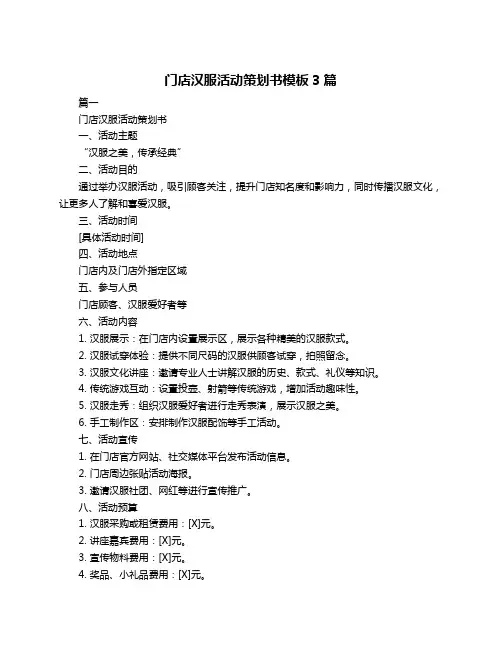 门店汉服活动策划书模板 3 篇

篇一

门店汉服活动策划书

一、活动主题

“汉服之美，传承经典”

二、活动目的

通过举办汉服活动，吸引顾客关注，提升门店知名度和影响力，同时传播汉服文化，让更多人了解和喜爱汉服。

三、活动时间

[具体活动时间]

四、活动地点

门店内及门店外指定区域

五、参与人员

门店顾客、汉服爱好者等

六、活动内容

1. 汉服展示：在门店内设置展示区，展示各种精美的汉服款式。

2. 汉服试穿体验：提供不同尺码的汉服供顾客试穿，拍照留念。

3. 汉服文化讲座：邀请专业人士讲解汉服的历史、款式、礼仪等知识。

4. 传统游戏互动：设置投壶、射箭等传统游戏，增加活动趣味性。

5. 汉服走秀：组织汉服爱好者进行走秀表演，展示汉服之美。

6. 手工制作区：安排制作汉服配饰等手工活动。

七、活动宣传

1. 在门店官方网站、社交媒体平台发布活动信息。

2. 门店周边张贴活动海报。

3. 邀请汉服社团、网红等进行宣传推广。

八、活动预算

1. 汉服采购或租赁费用：[X]元。

2. 讲座嘉宾费用：[X]元。

3. 宣传物料费用：[X]元。

4. 奖品、小礼品费用：[X]元。